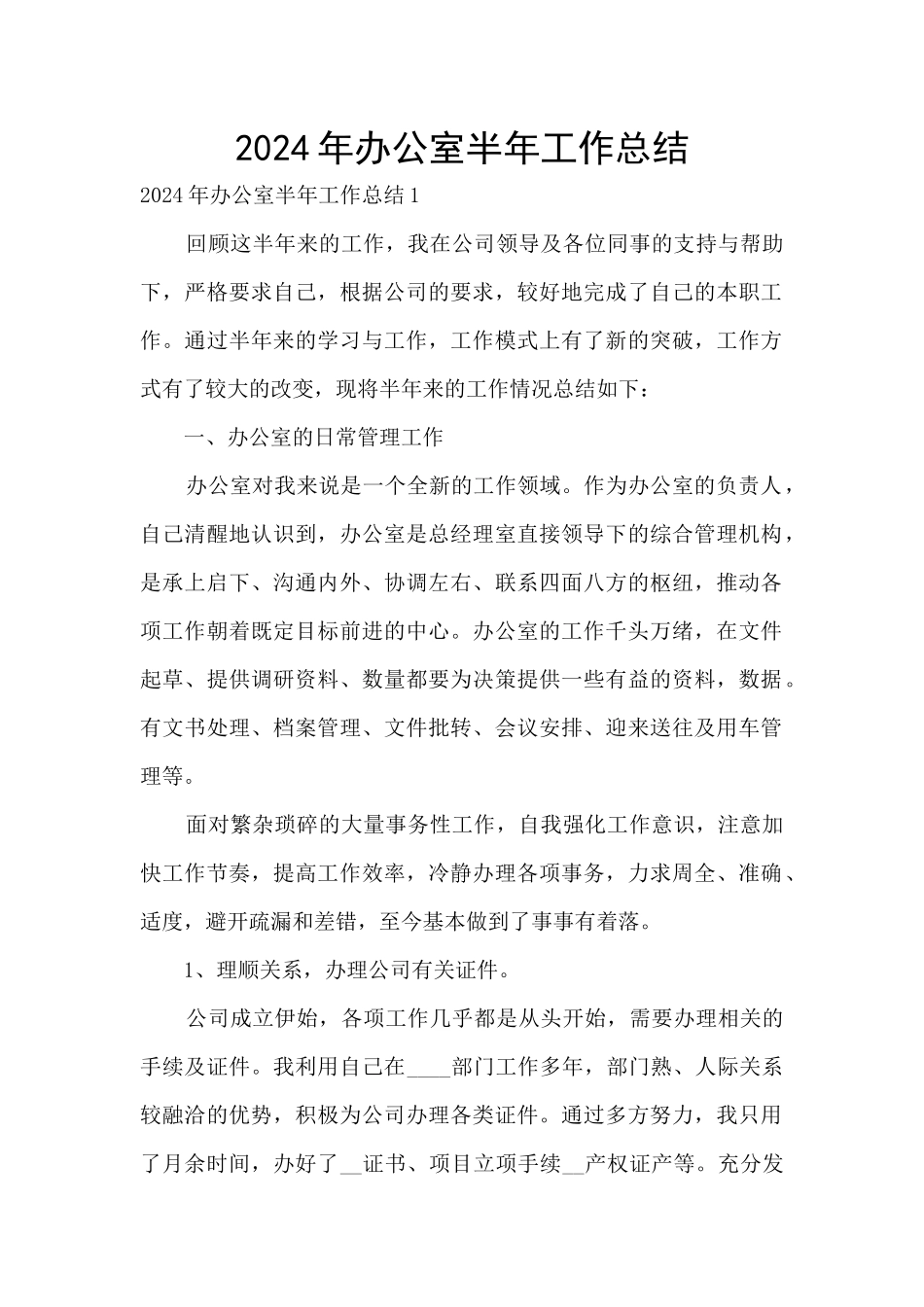 2024年办公室半年工作总结

2024年办公室半年工作总结1

回顾这半年来的工作，我在公司领导及各位同事的支持与帮助下，严格要求自己，根据公司的要求，较好地完成了自己的本职工作。通过半年来的学习与工作，工作模式上有了新的突破，工作方式有了较大的改变，现将半年来的工作情况总结如下：

一、办公室的日常管理工作

办公室对我来说是一个全新的工作领域。作为办公室的负责人，自己清醒地认识到，办公室是总经理室直接领导下的综合管理机构，是承上启下、沟通内外、协调左右、联系四面八方的枢纽，推动各项工作朝着既定目标前进的中心。办公室的工作千头万绪，在文件起草、提供调研资料、数量都要为决策提供一些有益的资料，数据。有文书处理、档案管理、文件批转、会议安排、迎来送往及用车管理等。

面对繁杂琐碎的大量事务性工作，自我强化工作意识，注意加快工作节奏，提高工作效率，冷静办理各项事务，力求周全、准确、适度，避开疏漏和差错，至今基本做到了事事有着落。

1、理顺关系，办理公司有关证件。

公司成立伊始，各项工作几乎都是从头开始，需要办理相关的手续及证件。我利用自己在____部门工作多年，部门熟、人际关系较融洽的优势，积极为公司办理各类证件。通过多方努力，我只用了月余时间，办好了__证书、项目立项手续__产权证产等。充分发